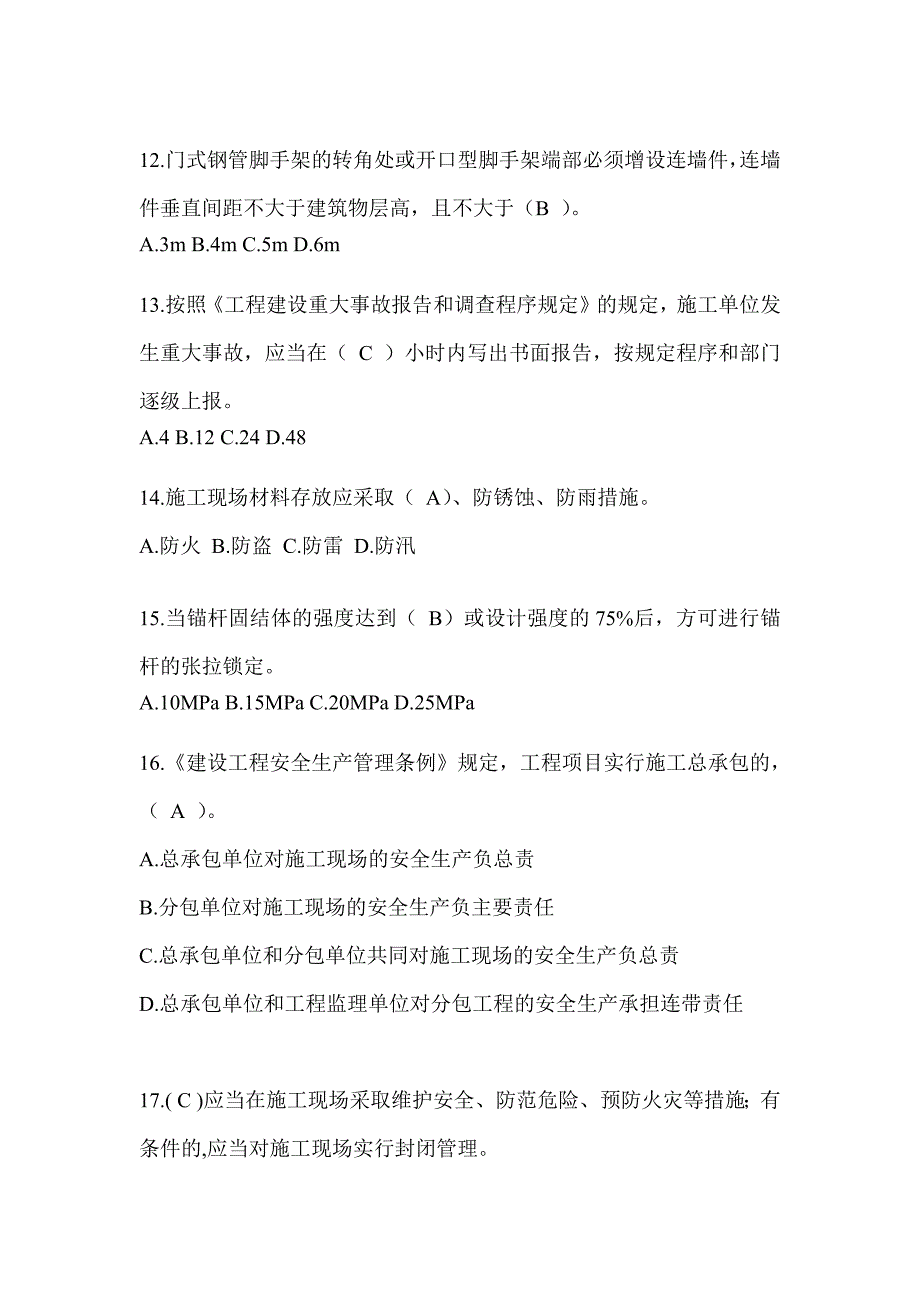 12.门式钢管脚手架的转角处或开口型脚手架端部必须增设连墙件，连墙件垂直间距不大于建筑物层高，且不大于（B ）。
A.3m B.4m C.5m D.6m

13.按照《工程建设重大事故报告和调查程序规定》的规定，施工单位发生重大事故，应当在（ C ）小时内写出书面报告，按规定程序和部门逐级上报。
A.4 B.12 C.24 D.48

14.施工现场材料存放应采取（ A）、防锈蚀、防雨措施。

A.防火 B.防盗 C.防雷 D.防汛

15.当锚杆固结体的强度达到（ B）或设计强度的 75%后，方可进行锚杆的张拉锁定。
A.10MPa B.15MPa C.20MPa D.25MPa

16.《建设工程安全生产管理条例》规定，工程项目实行施工总承包的，（ A ）。

A.总承包单位对施工现场的安全生产负总责

B.分包单位对施工现场的安全生产负主要责任

C.总承包单位和分包单位共同对施工现场的安全生产负总责

D.总承包单位和工程监理单位对分包工程的安全生产承担连带责任

17.( C )应当在施工现场采取维护安全、防范危险、预防火灾等措施; 有条件的,应当对施工现场实行封闭管理。